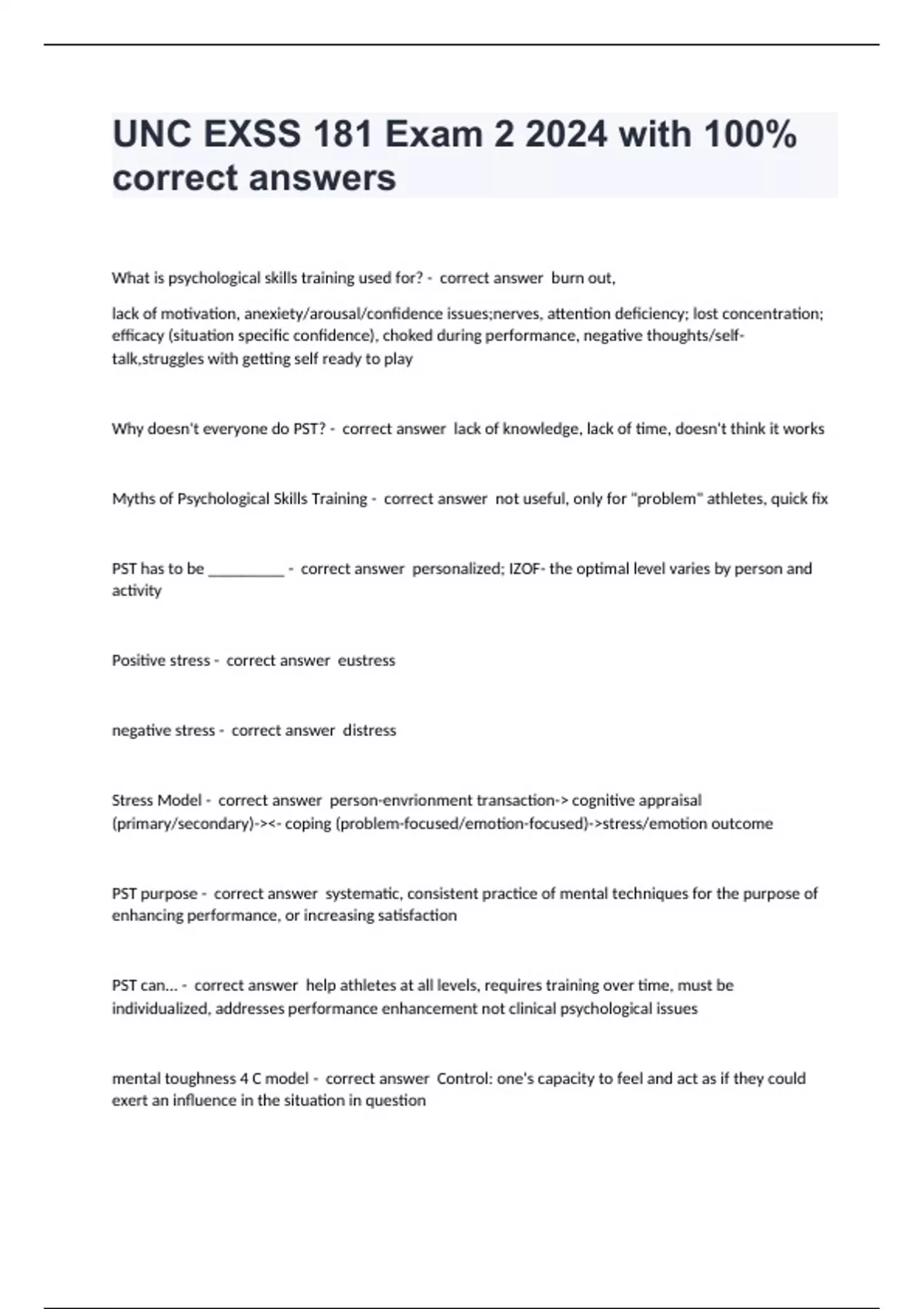 UNC EXSS 181 Exam 2 2024 with 100% correct answers

What is psychological skills training used for? - correct answer burn out,

lack of motivation, anexiety/arousal/confidence issues;nerves, attention deficiency; lost concentration; efficacy (situation specific confidence), choked during performance, negative thoughts/self-talk,struggles with getting self ready to play

Why doesn't everyone do PST? - correct answer lack of knowledge, lack of time, doesn't think it works

Myths of Psychological Skills Training - correct answer not useful, only for "problem" athletes, quick fix

PST has to be __________ - correct answer personalized; IZOF- the optimal level varies by person and activity

Positive stress - correct answer eustress

negative stress - correct answer distress

Stress Model - correct answer person-envrionment transaction-> cognitive appraisal (primary/secondary)-><- coping (problem-focused/emotion-focused)->stress/emotion outcome

PST purpose - correct answer systematic, consistent practice of mental techniques for the purpose of enhancing performance, or increasing satisfaction

PST can... - correct answer help athletes at all levels, requires training over time, must be individualized, addresses performance enhancement not clinical psychological issues

mental toughness 4 C model - correct answer Control: one's capacity to feel and act as if they could exert an influence in the situation in question